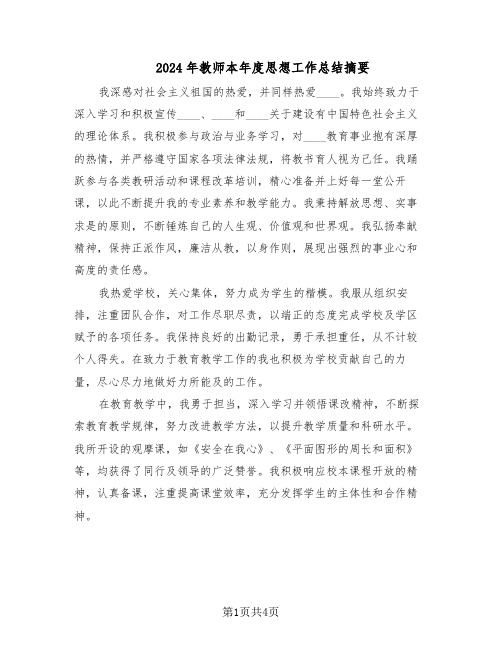 2024年教师本年度思想工作总结摘要

我深感对社会主义祖国的热爱，并同样热爱____。我始终致力于深入学习和积极宣传____、____和____关于建设有中国特色社会主义的理论体系。我积极参与政治与业务学习，对____教育事业抱有深厚的热情，并严格遵守国家各项法律法规，将教书育人视为己任。我踊跃参与各类教研活动和课程改革培训，精心准备并上好每一堂公开课，以此不断提升我的专业素养和教学能力。我秉持解放思想、实事求是的原则，不断锤炼自己的人生观、价值观和世界观。我弘扬奉献精神，保持正派作风，廉洁从教，以身作则，展现出强烈的事业心和高度的责任感。

我热爱学校，关心集体，努力成为学生的楷模。我服从组织安排，注重团队合作，对工作尽职尽责，以端正的态度完成学校及学区赋予的各项任务。我保持良好的出勤记录，勇于承担重任，从不计较个人得失。在致力于教育教学工作的我也积极为学校贡献自己的力量，尽心尽力地做好力所能及的工作。

在教育教学中，我勇于担当，深入学习并领悟课改精神，不断探索教育教学规律，努力改进教学方法，以提升教学质量和科研水平。我所开设的观摩课，如《安全在我心》、《平面图形的周长和面积》等，均获得了同行及领导的广泛赞誉。我积极响应校本课程开放的精神，认真备课，注重提高课堂效率，充分发挥学生的主体性和合作精神。

第1页共4页